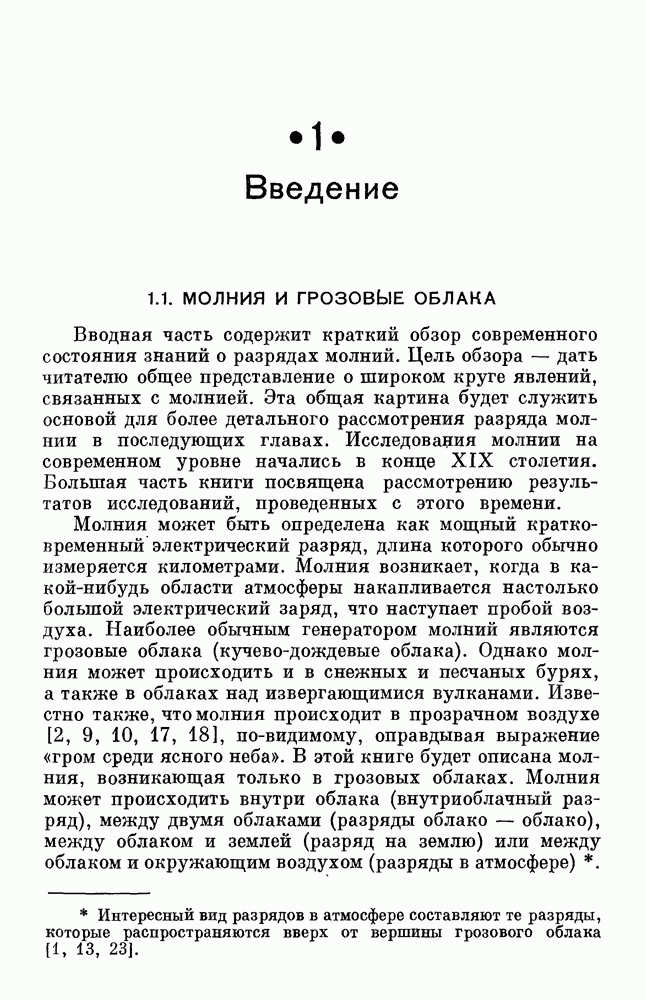 •1•

Введение

1.1. МОЛНИЯ И ГРОЗОВЫЕ ОБЛАКА

Вводная часть содержит краткий обзор современного состояния знаний о разрядах молний. Цель обзора — дать читателю общее представление о широком круге явлений, связанных с молнией. Эта общая картина будет служить основой для более детального рассмотрения разряда молнии в последующих главах. Исследования молнии на современном уровне начались в конце XIX столетия. Большая часть книги посвящена рассмотрению результатов исследований, проведенных с этого времени.

Молния может быть определена как мощный кратковременный электрический разряд, длина которого обычно измеряется километрами. Молния возникает, когда в какой-нибудь области атмосферы накапливается настолько большой электрический заряд, что наступает пробой воздуха. Наиболее обычным генератором молний являются грозовые облака (кучево-дождевые облака). Однако молния может происходить и в снежных и песчаных бурях, а также в облаках над извергающимися вулканами. Известно также, что молния происходит в прозрачном воздухе [2, 9, 10, 17, 18], по-видимому, оправдывая выражение «гром среди ясного неба». В этой книге будет описана молния, возникающая только в грозовых облаках. Молния может происходить внутри облака (внутриоблачный разряд), между двумя облаками (разряды облако — облако), между облаком и землей (разряд на землю) или между облаком и окружающим воздухом (разряды в атмосфере) *.

* Интересный вид разрядов в атмосфере составляют те разряды, которые распространяются вверх от вершины грозового облака [1, 13, 23].